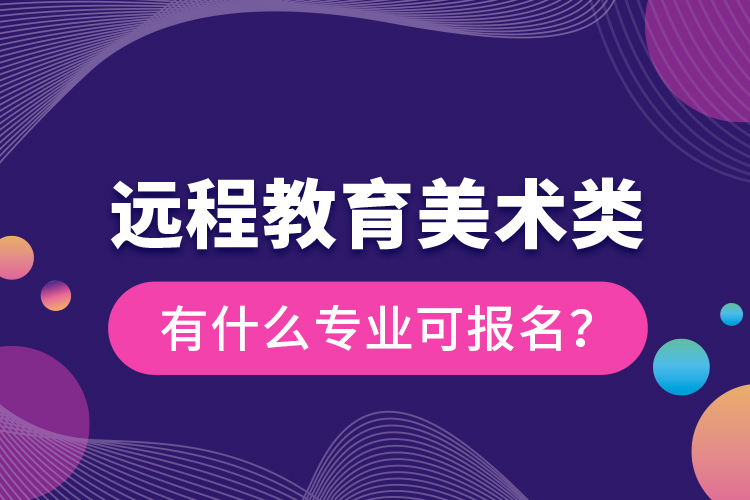 远程教育美术类

有什么专业可报名?